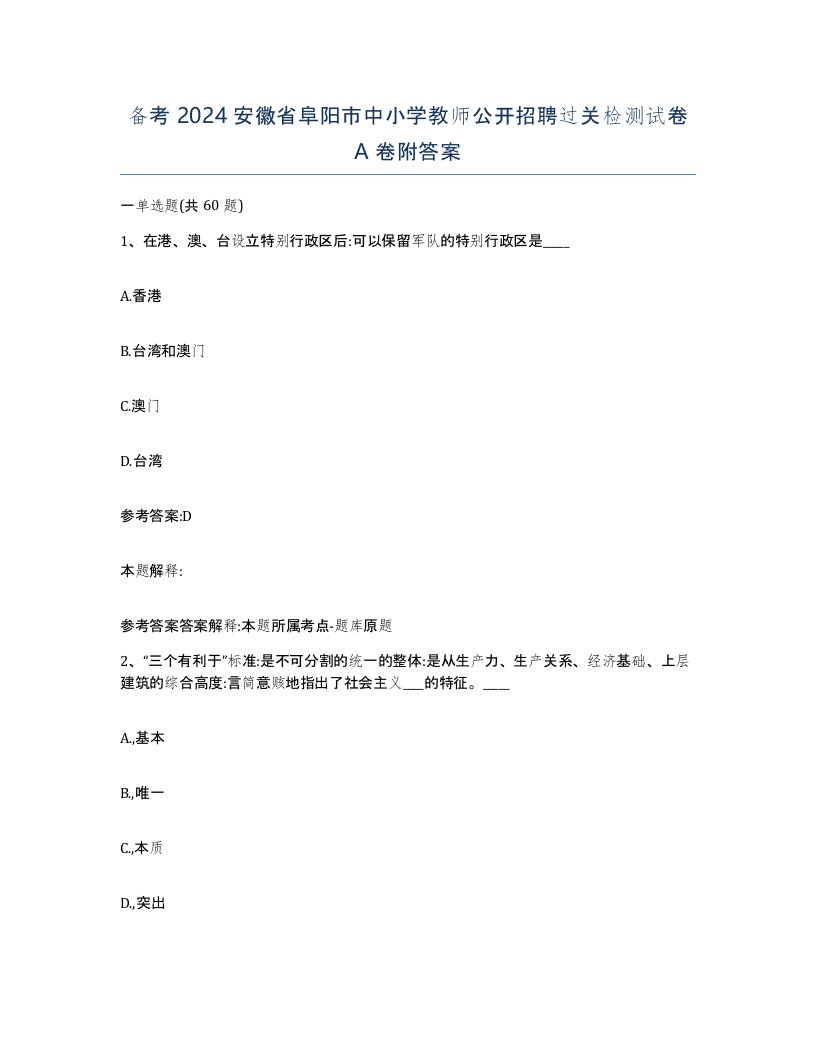 备考 2024 安徽省阜阳市中小学教师公开招聘过关检测试卷 A 卷附答案

一单选题(共 60 题)

1、在港、澳、台设立特别行政区后:可以保留军队的特别行政区是____

A.香港

B.台湾和澳门

C.澳门

D.台湾

参考答案:D

本题解释:

参考答案答案解释:本题所属考点-题库原题

2、“三个有利于”标准:是不可分割的统一的整体:是从生产力、生产关系、经济基础、上层建筑的综合高度:言简意赅地指出了社会主义___的特征。____

A.,基本

B.,唯一

C.,本质

D.,突出